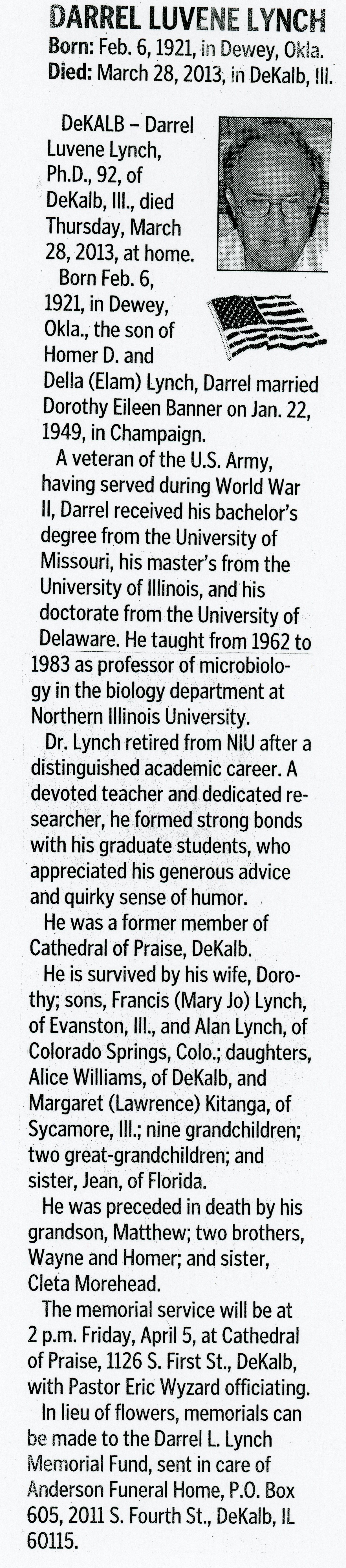 DARREL LUVENE LYNCH
Born: Feb. 6, 1921, in Dewey, Okla.
Died: March 28, 2013, in DeKalb, Ill.

DeKALB – Darrel Luvene Lynch, Ph.D., 92, of DeKalb, Ill., died Thursday, March 28, 2013, at home.

Born Feb. 6, 1921, in Dewey, Okla., the son of Homer D. and Della (Elam) Lynch, Darrel married Dorothy Eileen Banner on Jan. 22, 1949, in Champaign.

A veteran of the U.S. Army, having served during World War II, Darrel received his bachelor's degree from the University of Missouri, his master's from the University of Illinois, and his doctorate from the University of Delaware. He taught from 1962 to 1983 as professor of microbiology in the biology department at Northern Illinois University.

Dr. Lynch retired from NIU after a distinguished academic career. A devoted teacher and dedicated researcher, he formed strong bonds with his graduate students, who appreciated his generous advice and quirky sense of humor.

He was a former member of Cathedral of Praise, DeKalb.

He is survived by his wife, Dorothy; sons, Francis (Mary Jo) Lynch, of Evanston, Ill., and Alan Lynch, of Colorado Springs, Colo.; daughters, Alice Williams, of DeKalb, and Margaret (Lawrence) Kitanga, of Sycamore, Ill.; nine grandchildren; two great-grandchildren; and sister, Jean, of Florida.

He was preceded in death by his grandson, Matthew; two brothers, Wayne and Homer; and sister, Cleta Morehead.

The memorial service will be at 2 p.m. Friday, April 5, at Cathedral of Praise, 1126 S. First St., DeKalb, with Pastor Eric Wyzard officiating.

In lieu of flowers, memorials can be made to the Darrel L. Lynch Memorial Fund, sent in care of Anderson Funeral Home, P.O. Box 605, 2011 S. Fourth St., DeKalb, IL 60115.